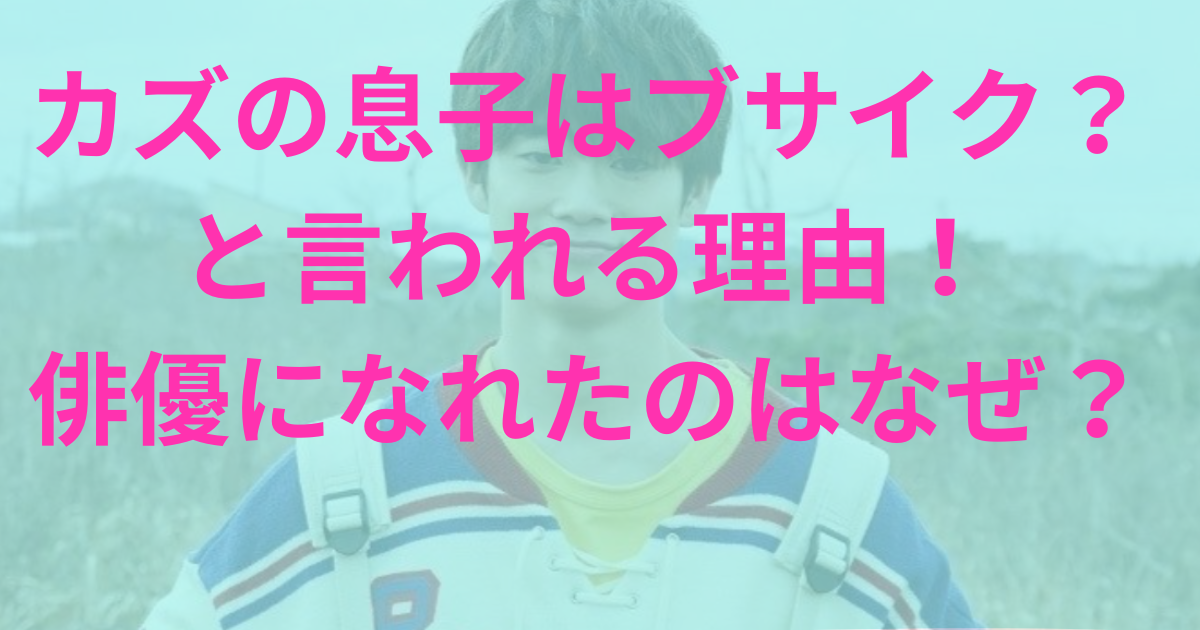 カズの息子はブサイク？
と言われる理由！
俳優になれたのはなぜ？